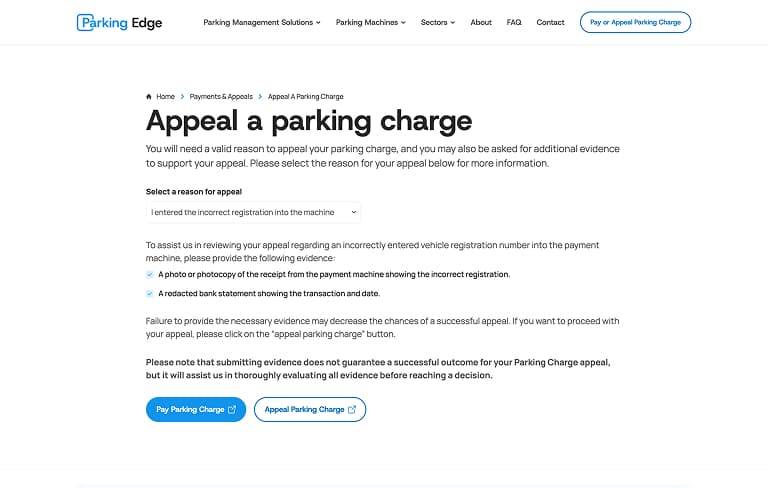 Parking Edge

Parking Management Solutions Parking Machines Sectors About FAQ Contact Pay or Appeal Parking Charge

Home > Payments & Appeals > Appeal A Parking Charge

Appeal a parking charge

You will need a valid reason to appeal your parking charge, and you may also be asked for additional evidence to support your appeal. Please select the reason for your appeal below for more information.

Select a reason for appeal

I entered the incorrect registration into the machine

To assist us in reviewing your appeal regarding an incorrectly entered vehicle registration number into the payment machine, please provide the following evidence:

A photo or photocopy of the receipt from the payment machine showing the incorrect registration.

A redacted bank statement showing the transaction and date.

Failure to provide the necessary evidence may decrease the chances of a successful appeal. If you want to proceed with your appeal, please click on the "appeal parking charge" button.

Please note that submitting evidence does not guarantee a successful outcome for your Parking Charge appeal, but it will assist us in thoroughly evaluating all evidence before reaching a decision.

Pay Parking Charge Appeal Parking Charge